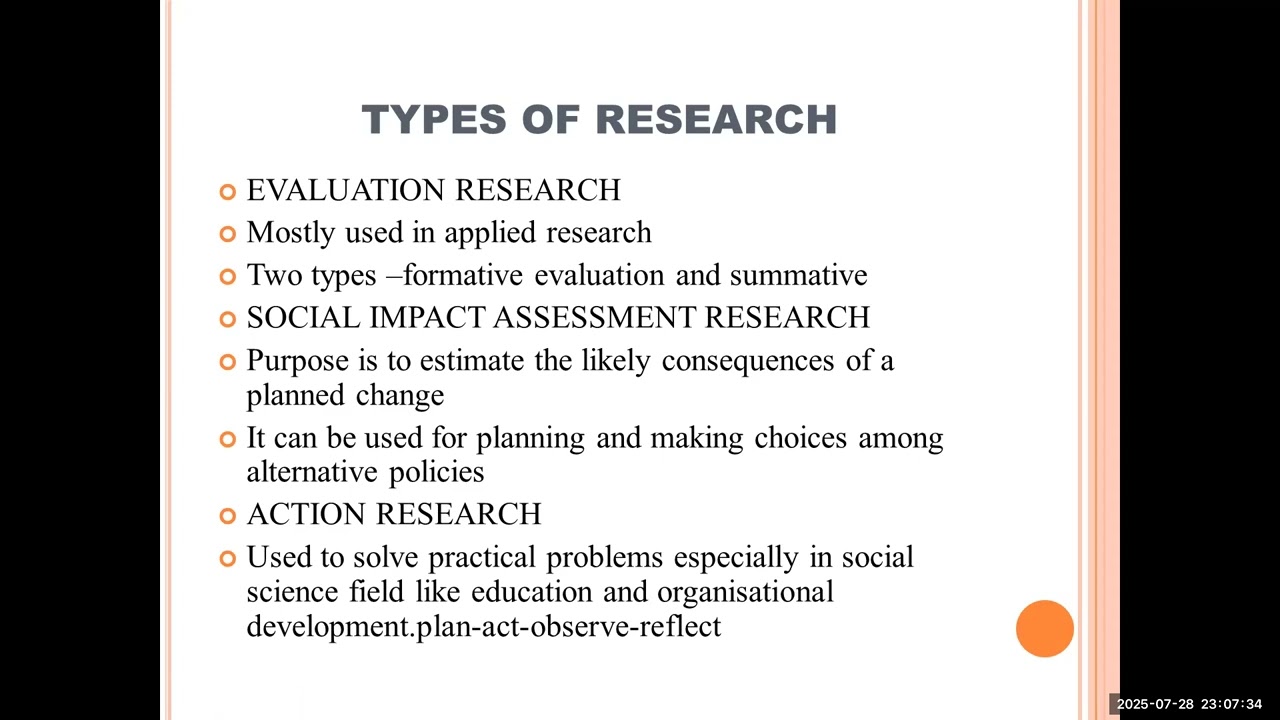 TYPES OF RESEARCH

EVALUATION RESEARCH

Mostly used in applied research

Two types –formative evaluation and summative

SOCIAL IMPACT ASSESSMENT RESEARCH

Purpose is to estimate the likely consequences of a planned change

It can be used for planning and making choices among alternative policies

ACTION RESEARCH

Used to solve practical problems especially in social science field like education and organisational development.plan-act-observe-reflect

2025-07-28 23:07:34